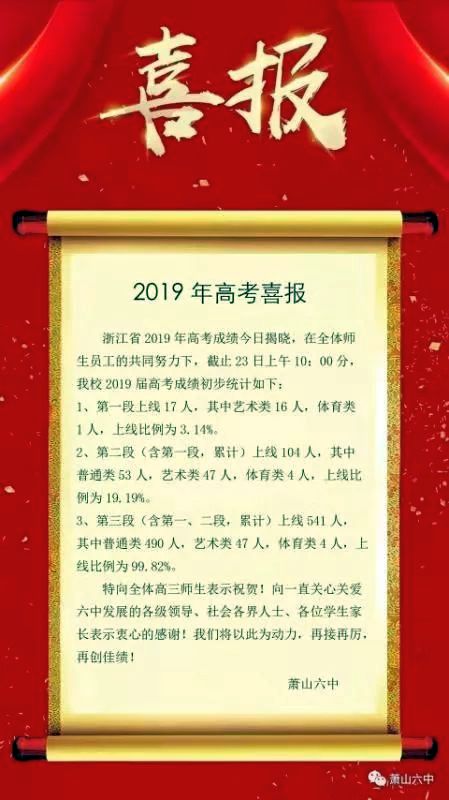 喜报

2019 年高考喜报

浙江省 2019 年高考成绩今日揭晓，在全体师生员工的共同努力下，截止 23 日上午 10：00 分，我校 2019 届高考成绩初步统计如下：

1、第一段上线 17 人，其中艺术类 16 人，体育类 1 人，上线比例为 3.14%。

2、第二段（含第一段，累计）上线 104 人，其中普通类 53 人，艺术类 47 人，体育类 4 人，上线比例为 19.19%。

3、第三段（含第一、二段，累计）上线 541 人，其中普通类 490 人，艺术类 47 人，体育类 4 人，上线比例为 99.82%。

特向全体高三师生表示祝贺！向一直关心关爱六中发展的各级领导、社会各界人士、各位学生家长表示衷心的感谢！我们将以此为动力，再接再厉，再创佳绩！

萧山六中

萧山六中